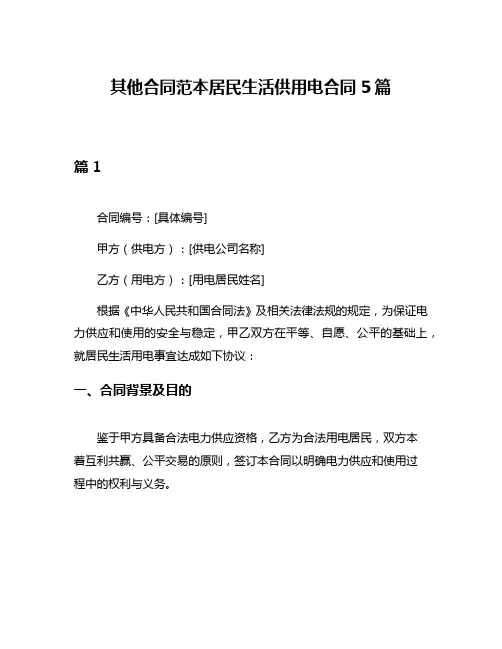 其他合同范本居民生活供用电合同 5 篇

篇 1

合同编号：[具体编号]

甲方（供电方）：[供电公司名称]

乙方（用电方）：[用电居民姓名]

根据《中华人民共和国合同法》及相关法律法规的规定，为保证电力供应和使用的安全与稳定，甲乙双方在平等、自愿、公平的基础上，就居民生活用电事宜达成如下协议：

一、合同背景及目的

鉴于甲方具备合法电力供应资格，乙方为合法用电居民，双方本着互利共赢、公平交易的原则，签订本合同以明确电力供应和使用过程中的权利与义务。